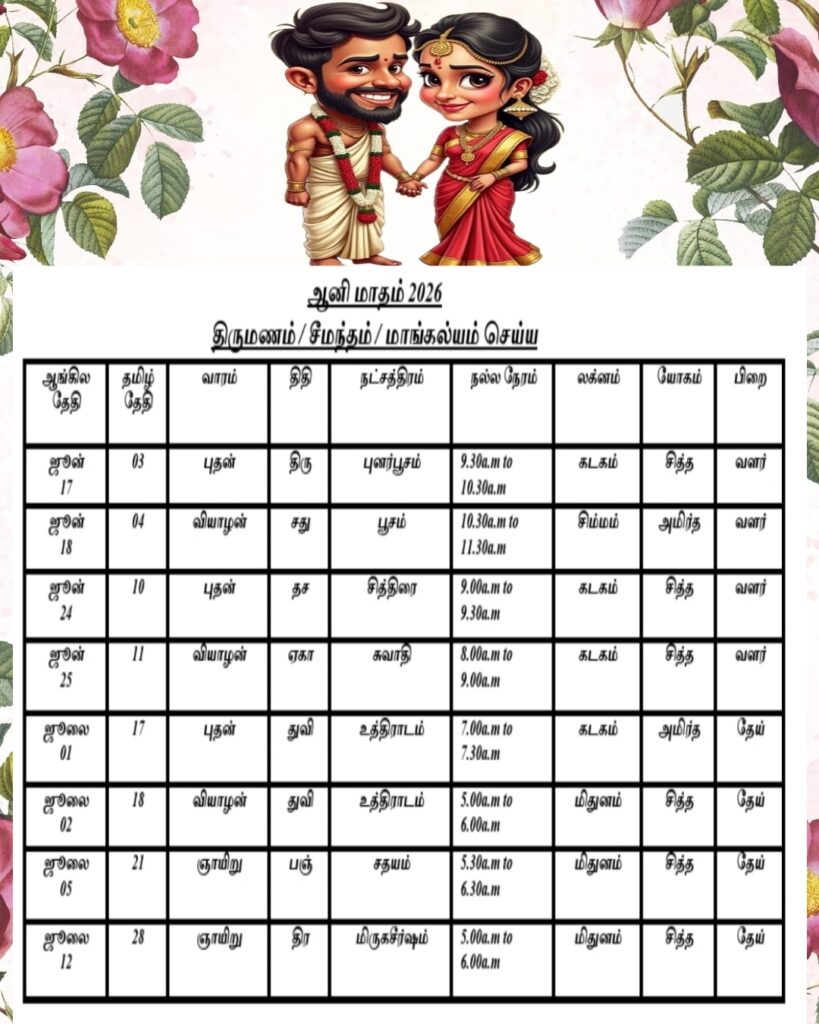 ஆனி மாதம் 2026

திருமணம் / சீமந்தம் / மாங்கல்யம் செய்ய

| ஆங்கில தேதி | தமிழ் தேதி | வாரம் | திதி | நட்சத்திரம் | நல்ல நேரம் | லக்னம் | யோகம் | பிறை |
|---|---|---|---|---|---|---|---|---|
| ஜூன் 17 | 03 | புதன் | திரு | புனர்பூசம் | 9.30a.m to 10.30a.m | கடகம் | சித்த | வளர் |
| ஜூன் 18 | 04 | வியாழன் | சது | பூசம் | 10.30a.m to 11.30a.m | சிம்மம் | அமிர்த | வளர் |
| ஜூன் 24 | 10 | புதன் | தச | சித்திரை | 9.00a.m to 9.30a.m | கடகம் | சித்த | வளர் |
| ஜூன் 25 | 11 | வியாழன் | ஏகா | சுவாதி | 8.00a.m to 9.00a.m | கடகம் | சித்த | வளர் |
| ஜூலை 01 | 17 | புதன் | துவி | உத்திராடம் | 7.00a.m to 7.30a.m | கடகம் | அமிர்த | தேய் |
| ஜூலை 02 | 18 | வியாழன் | துவி | உத்திராடம் | 5.00a.m to 6.00a.m | மிதுனம் | சித்த | தேய் |
| ஜூலை 05 | 21 | ஞாயிறு | பஞ் | சதயம் | 5.30a.m to 6.30a.m | மிதுனம் | சித்த | தேய் |
| ஜூலை 12 | 28 | ஞாயிறு | திர | மிருகசீர்ஷம் | 5.00a.m to 6.00a.m | மிதுனம் | சித்த | தேய் |